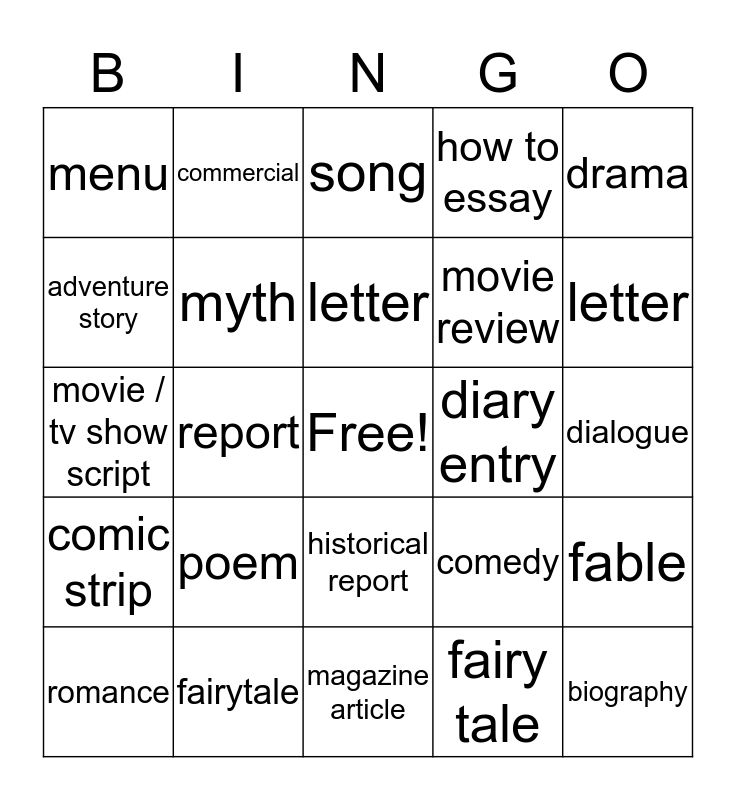 | B | I | N | G | O |
|---|---|---|---|---|
| menu | commercial | song | how to essay | drama |
| adventure story | myth | letter | movie review | letter |
| movie / tv show script | report | Free! | diary entry | dialogue |
| comic strip | poem | historical report | comedy | fable |
| romance | fairytale | magazine article | fairy tale | biography |